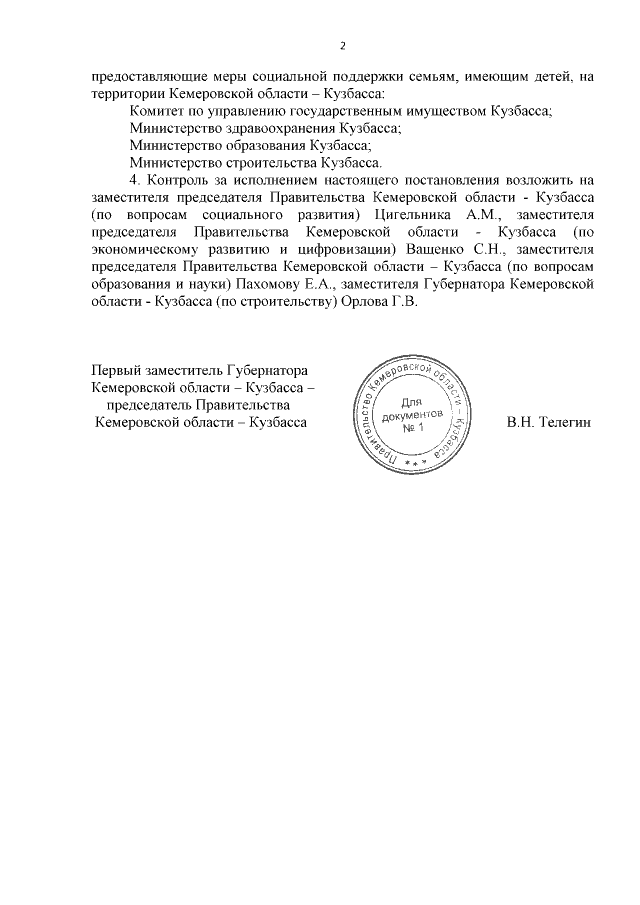 2

предоставляющие меры социальной поддержки семьям, имеющим детей, на территории Кемеровской области – Кузбасса:

Комитет по управлению государственным имуществом Кузбасса;

Министерство здравоохранения Кузбасса;

Министерство образования Кузбасса;

Министерство строительства Кузбасса.

4. Контроль за исполнением настоящего постановления возложить на заместителя председателя Правительства Кемеровской области - Кузбасса (по вопросам социального развития) Цигельника А.М., заместителя председателя Правительства Кемеровской области - Кузбасса (по экономическому развитию и цифровизации) Ващенко С.Н., заместителя председателя Правительства Кемеровской области – Кузбасса (по вопросам образования и науки) Пахомову Е.А., заместителя Губернатора Кемеровской области - Кузбасса (по строительству) Орлова Г.В.

Первый заместитель Губернатора Кемеровской области – Кузбасса – председатель Правительства Кемеровской области – Кузбасса

Правительство Кемеровской области – Кузбасса
Для документов № 1

В.Н. Телегин